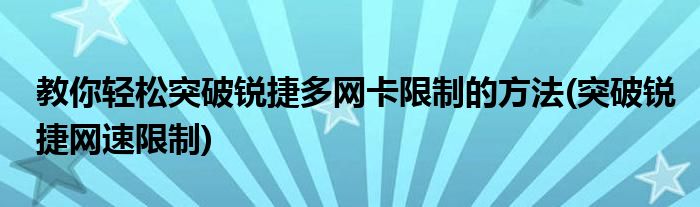 教你轻松突破锐捷多网卡限制的方法(突破锐捷网速限制)